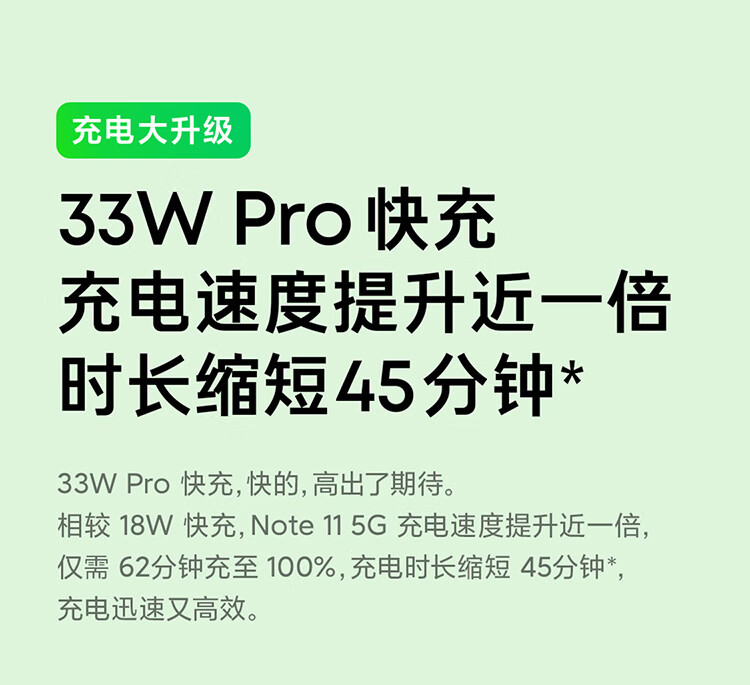 充电大升级

33W Pro 快充
充电速度提升近一倍
时长缩短45分钟*

33W Pro 快充，快的，高出了期待。
相较 18W 快充，Note 11 5G 充电速度提升近一倍，
仅需 62分钟充至 100%，充电时长缩短 45分钟*，
充电迅速又高效。